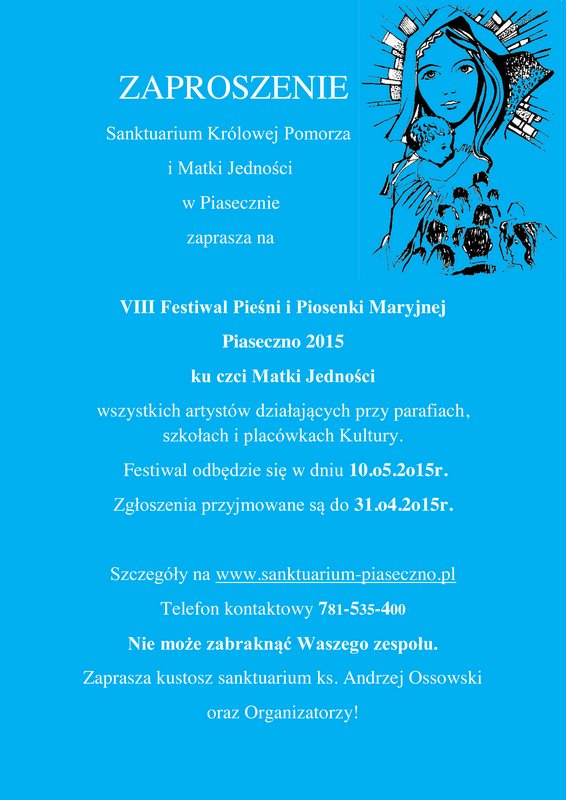 ZAPROSZENIE

Sanktuarium Królowej Pomorza

i Matki Jedności

w Piasecznie

zaprasza na

VIII Festiwal Pieśni i Piosenki Maryjnej

Piaseczno 2015

ku czci Matki Jedności

wszystkich artystów działających przy parafiach, szkołach i placówkach Kultury.

Festiwal odbędzie się w dniu 10.o5.2o15r.

Zgłoszenia przyjmowane są do 31.o4.2o15r.

Szczegóły na www.sanktuarium-piaseczno.pl

Telefon kontaktowy 781-535-400

Nie może zabraknąć Waszego zespołu.

Zaprasza kustosz sanktuarium ks. Andrzej Ossowski

oraz Organizatorzy!